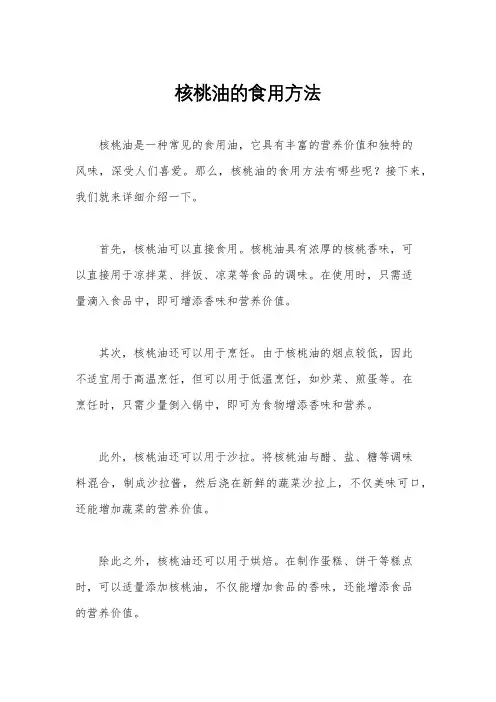 核桃油的食用方法

核桃油是一种常见的食用油，它具有丰富的营养价值和独特的风味，深受人们喜爱。那么，核桃油的食用方法有哪些呢？接下来，我们就来详细介绍一下。

首先，核桃油可以直接食用。核桃油具有浓厚的核桃香味，可以直接用于凉拌菜、拌饭、凉菜等食品的调味。在使用时，只需适量滴入食品中，即可增添香味和营养价值。

其次，核桃油还可以用于烹饪。由于核桃油的烟点较低，因此不适宜用于高温烹饪，但可以用于低温烹饪，如炒菜、煎蛋等。在烹饪时，只需少量倒入锅中，即可为食物增添香味和营养。

此外，核桃油还可以用于沙拉。将核桃油与醋、盐、糖等调味料混合，制成沙拉酱，然后浇在新鲜的蔬菜沙拉上，不仅美味可口，还能增加蔬菜的营养价值。

除此之外，核桃油还可以用于烘焙。在制作蛋糕、饼干等糕点时，可以适量添加核桃油，不仅能增加食品的香味，还能增添食品的营养价值。